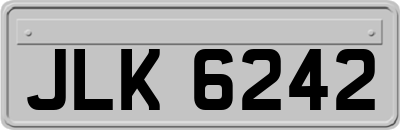 JLK 6242